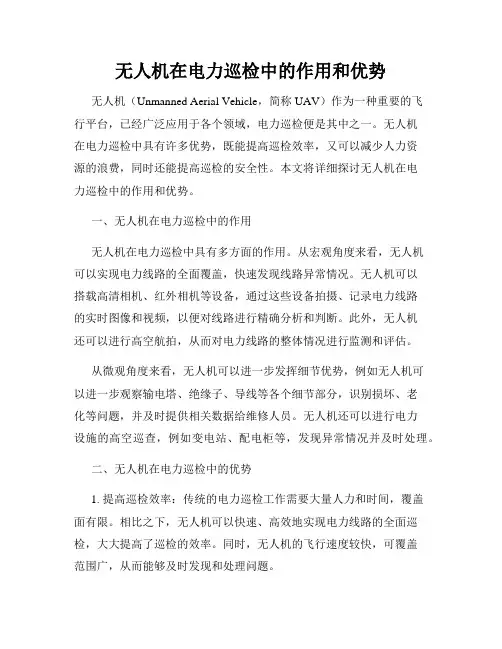 无人机在电力巡检中的作用和优势

无人机（Unmanned Aerial Vehicle，简称 UAV）作为一种重要的飞行平台，已经广泛应用于各个领域，电力巡检便是其中之一。无人机在电力巡检中具有许多优势，既能提高巡检效率，又可以减少人力资源的浪费，同时还能提高巡检的安全性。本文将详细探讨无人机在电力巡检中的作用和优势。

一、无人机在电力巡检中的作用

无人机在电力巡检中具有多方面的作用。从宏观角度来看，无人机可以实现电力线路的全面覆盖，快速发现线路异常情况。无人机可以搭载高清相机、红外相机等设备，通过这些设备拍摄、记录电力线路的实时图像和视频，以便对线路进行精确分析和判断。此外，无人机还可以进行高空航拍，从而对电力线路的整体情况进行监测和评估。

从微观角度来看，无人机可以进一步发挥细节优势，例如无人机可以进一步观察输电塔、绝缘子、导线等各个细节部分，识别损坏、老化等问题，并及时提供相关数据给维修人员。无人机还可以进行电力设施的高空巡查，例如变电站、配电柜等，发现异常情况并及时处理。

二、无人机在电力巡检中的优势

1. 提高巡检效率：传统的电力巡检工作需要大量人力和时间，覆盖面有限。相比之下，无人机可以快速、高效地实现电力线路的全面巡检，大大提高了巡检的效率。同时，无人机的飞行速度较快，可覆盖范围广，从而能够及时发现和处理问题。